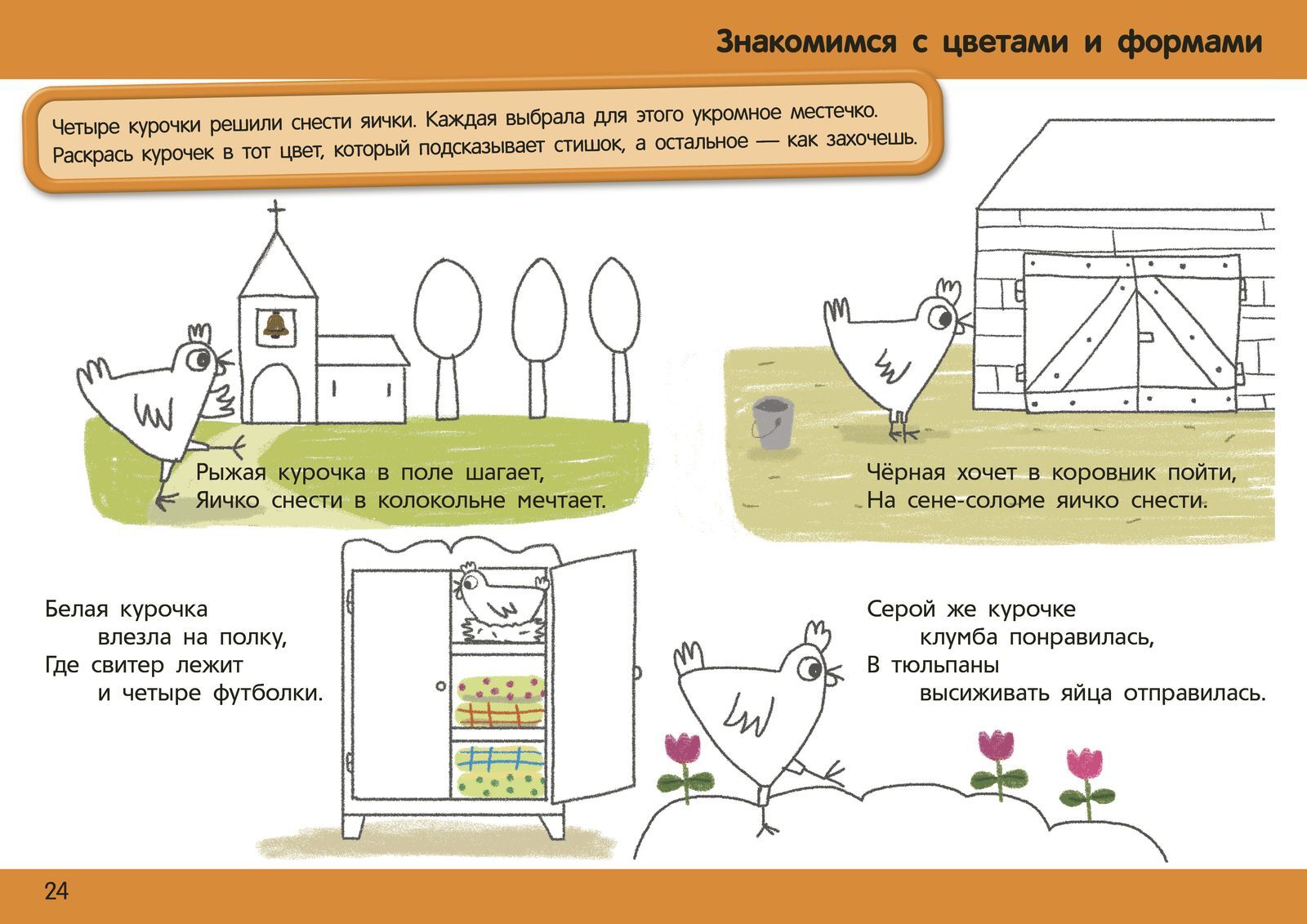 Знакомимся с цветами и формами

Четыре курочки решили снести яички. Каждая выбрала для этого укромное местечко. Раскрась курочек в тот цвет, который подсказывает стишок, а остальное — как захочешь.

Рыжая курочка в поле шагает,
Яичко снести в колокольне мечтает.

Чёрная хочет в коровник пойти,
На сене-соломе яичко снести.

Белая курочка
влезла на полку,
Где свитер лежит
и четыре футболки.

Серой же курочке
клумба понравилась,
В тюльпаны
высиживать яйца отправилась.

24